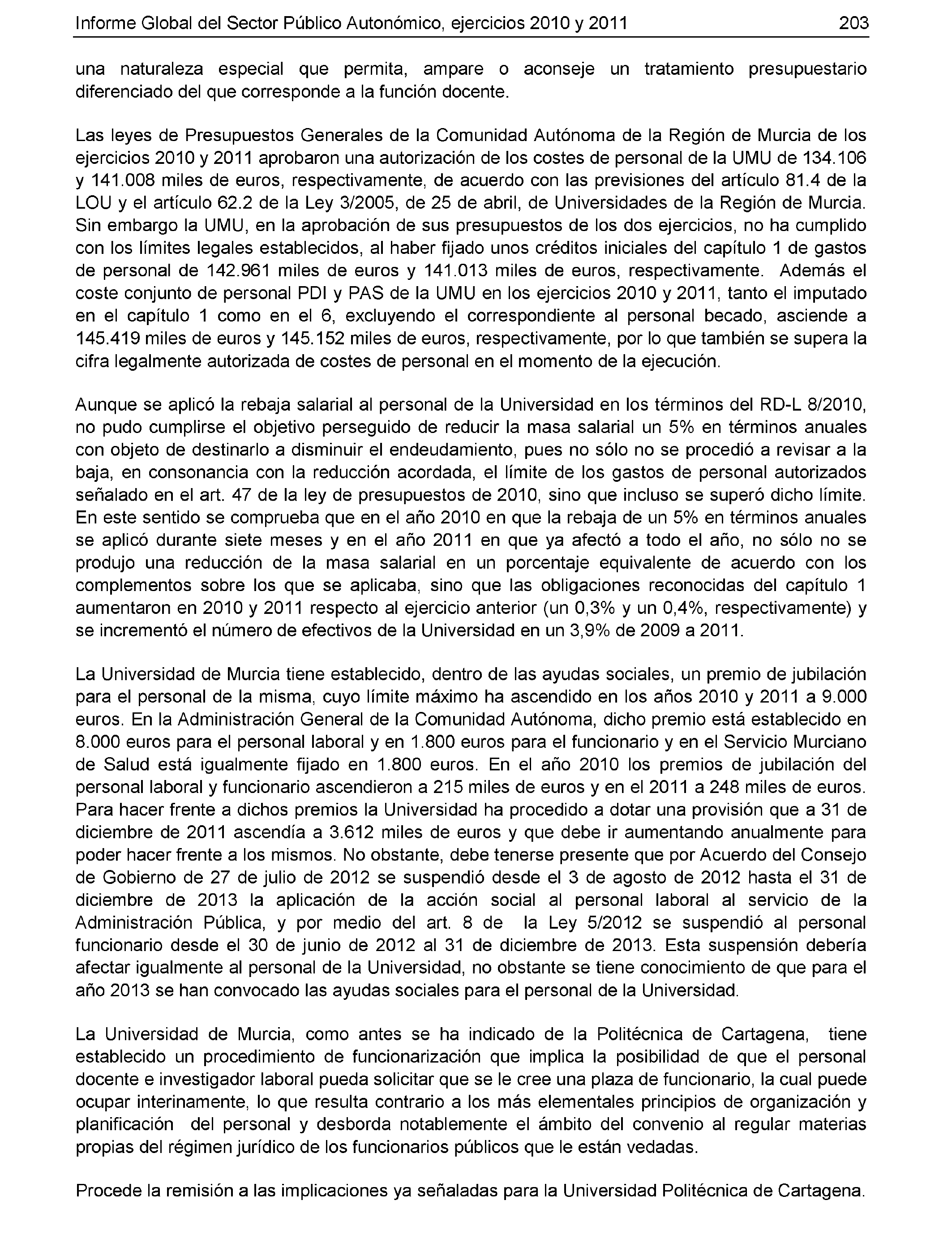 Informe Global del Sector Público Autonómico, ejercicios 2010 y 2011 203

una naturaleza especial que permita, ampare o aconseje un tratamiento presupuestario diferenciado del que corresponde a la función docente.

Las leyes de Presupuestos Generales de la Comunidad Autónoma de la Región de Murcia de los ejercicios 2010 y 2011 aprobaron una autorización de los costes de personal de la UMU de 134.106 y 141.008 miles de euros, respectivamente, de acuerdo con las previsiones del artículo 81.4 de la LOU y el artículo 62.2 de la Ley 3/2005, de 25 de abril, de Universidades de la Región de Murcia. Sin embargo la UMU, en la aprobación de sus presupuestos de los dos ejercicios, no ha cumplido con los límites legales establecidos, al haber fijado unos créditos iniciales del capítulo 1 de gastos de personal de 142.961 miles de euros y 141.013 miles de euros, respectivamente. Además el coste conjunto de personal PDI y PAS de la UMU en los ejercicios 2010 y 2011, tanto el imputado en el capítulo 1 como en el 6, excluyendo el correspondiente al personal becado, asciende a 145.419 miles de euros y 145.152 miles de euros, respectivamente, por lo que también se supera la cifra legalmente autorizada de costes de personal en el momento de la ejecución.

Aunque se aplicó la rebaja salarial al personal de la Universidad en los términos del RD-L 8/2010, no pudo cumplirse el objetivo perseguido de reducir la masa salarial un 5% en términos anuales con objeto de destinarlo a disminuir el endeudamiento, pues no sólo no se procedió a revisar a la baja, en consonancia con la reducción acordada, el límite de los gastos de personal autorizados señalado en el art. 47 de la ley de presupuestos de 2010, sino que incluso se superó dicho límite. En este sentido se comprueba que en el año 2010 en que la rebaja de un 5% en términos anuales se aplicó durante siete meses y en el año 2011 en que ya afectó a todo el año, no sólo no se produjo una reducción de la masa salarial en un porcentaje equivalente de acuerdo con los complementos sobre los que se aplicaba, sino que las obligaciones reconocidas del capítulo 1 aumentaron en 2010 y 2011 respecto al ejercicio anterior (un 0,3% y un 0,4%, respectivamente) y se incrementó el número de efectivos de la Universidad en un 3,9% de 2009 a 2011.

La Universidad de Murcia tiene establecido, dentro de las ayudas sociales, un premio de jubilación para el personal de la misma, cuyo límite máximo ha ascendido en los años 2010 y 2011 a 9.000 euros. En la Administración General de la Comunidad Autónoma, dicho premio está establecido en 8.000 euros para el personal laboral y en 1.800 euros para el funcionario y en el Servicio Murciano de Salud está igualmente fijado en 1.800 euros. En el año 2010 los premios de jubilación del personal laboral y funcionario ascendieron a 215 miles de euros y en el 2011 a 248 miles de euros. Para hacer frente a dichos premios la Universidad ha procedido a dotar una provisión que a 31 de diciembre de 2011 ascendía a 3.612 miles de euros y que debe ir aumentando anualmente para poder hacer frente a los mismos. No obstante, debe tenerse presente que por Acuerdo del Consejo de Gobierno de 27 de julio de 2012 se suspendió desde el 3 de agosto de 2012 hasta el 31 de diciembre de 2013 la aplicación de la acción social al personal laboral al servicio de la Administración Pública, y por medio del art. 8 de la Ley 5/2012 se suspendió al personal funcionario desde el 30 de junio de 2012 al 31 de diciembre de 2013. Esta suspensión debería afectar igualmente al personal de la Universidad, no obstante se tiene conocimiento de que para el año 2013 se han convocado las ayudas sociales para el personal de la Universidad.

La Universidad de Murcia, como antes se ha indicado de la Politécnica de Cartagena, tiene establecido un procedimiento de funcionarización que implica la posibilidad de que el personal docente e investigador laboral pueda solicitar que se le cree una plaza de funcionario, la cual puede ocupar interinamente, lo que resulta contrario a los más elementales principios de organización y planificación del personal y desborda notablemente el ámbito del convenio al regular materias propias del régimen jurídico de los funcionarios públicos que le están vedadas.

Procede la remisión a las implicaciones ya señaladas para la Universidad Politécnica de Cartagena.